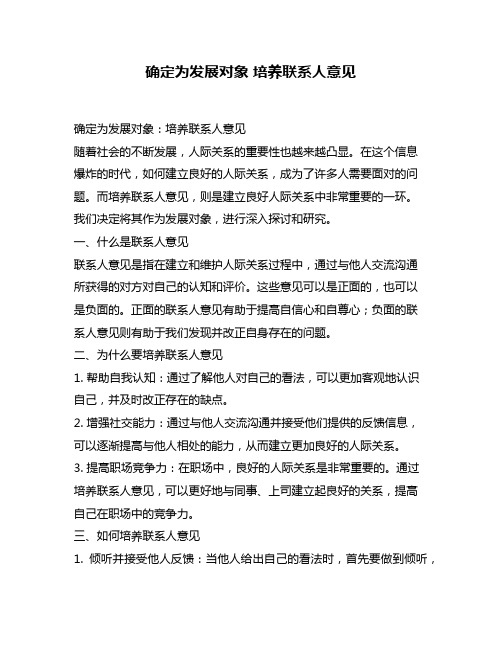 确定为发展对象 培养联系人意见

确定为发展对象：培养联系人意见

随着社会的不断发展，人际关系的重要性也越来越凸显。在这个信息爆炸的时代，如何建立良好的人际关系，成为了许多人需要面对的问题。而培养联系人意见，则是建立良好人际关系中非常重要的一环。我们决定将其作为发展对象，进行深入探讨和研究。

一、什么是联系人意见

联系人意见是指在建立和维护人际关系过程中，通过与他人交流沟通所获得的对方对自己的认知和评价。这些意见可以是正面的，也可以是负面的。正面的联系人意见有助于提高自信心和自尊心；负面的联系人意见则有助于我们发现并改正自身存在的问题。

二、为什么要培养联系人意见

1. 帮助自我认知：通过了解他人对自己的看法，可以更加客观地认识自己，并及时改正存在的缺点。

2. 增强社交能力：通过与他人交流沟通并接受他们提供的反馈信息，可以逐渐提高与他人相处的能力，从而建立更加良好的人际关系。

3. 提高职场竞争力：在职场中，良好的人际关系是非常重要的。通过培养联系人意见，可以更好地与同事、上司建立起良好的关系，提高自己在职场中的竞争力。

三、如何培养联系人意见

1. 倾听并接受他人反馈：当他人给出自己的看法时，首先要做到倾听，